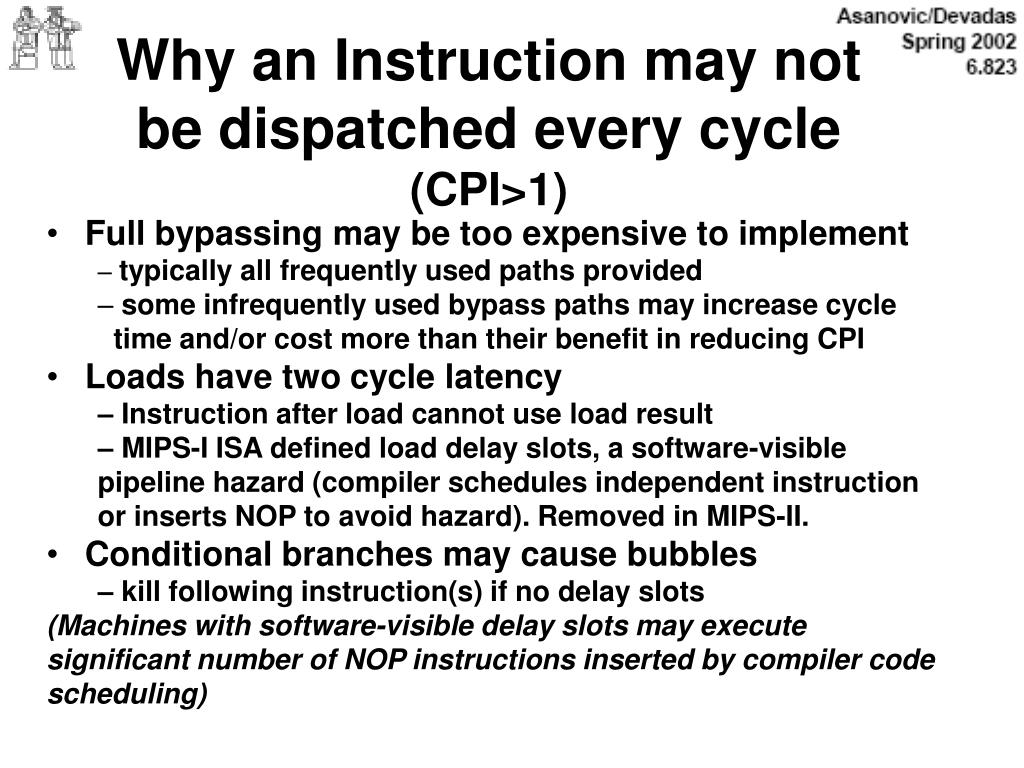 Asanovic/Devadas
Spring 2002
6.823

Why an Instruction may not be dispatched every cycle
(CPI>1)

• Full bypassing may be too expensive to implement
– typically all frequently used paths provided
– some infrequently used bypass paths may increase cycle time and/or cost more than their benefit in reducing CPI
• Loads have two cycle latency
– Instruction after load cannot use load result
– MIPS-I ISA defined load delay slots, a software-visible pipeline hazard (compiler schedules independent instruction or inserts NOP to avoid hazard). Removed in MIPS-II.
• Conditional branches may cause bubbles
– kill following instruction(s) if no delay slots
(Machines with software-visible delay slots may execute significant number of NOP instructions inserted by compiler code scheduling)